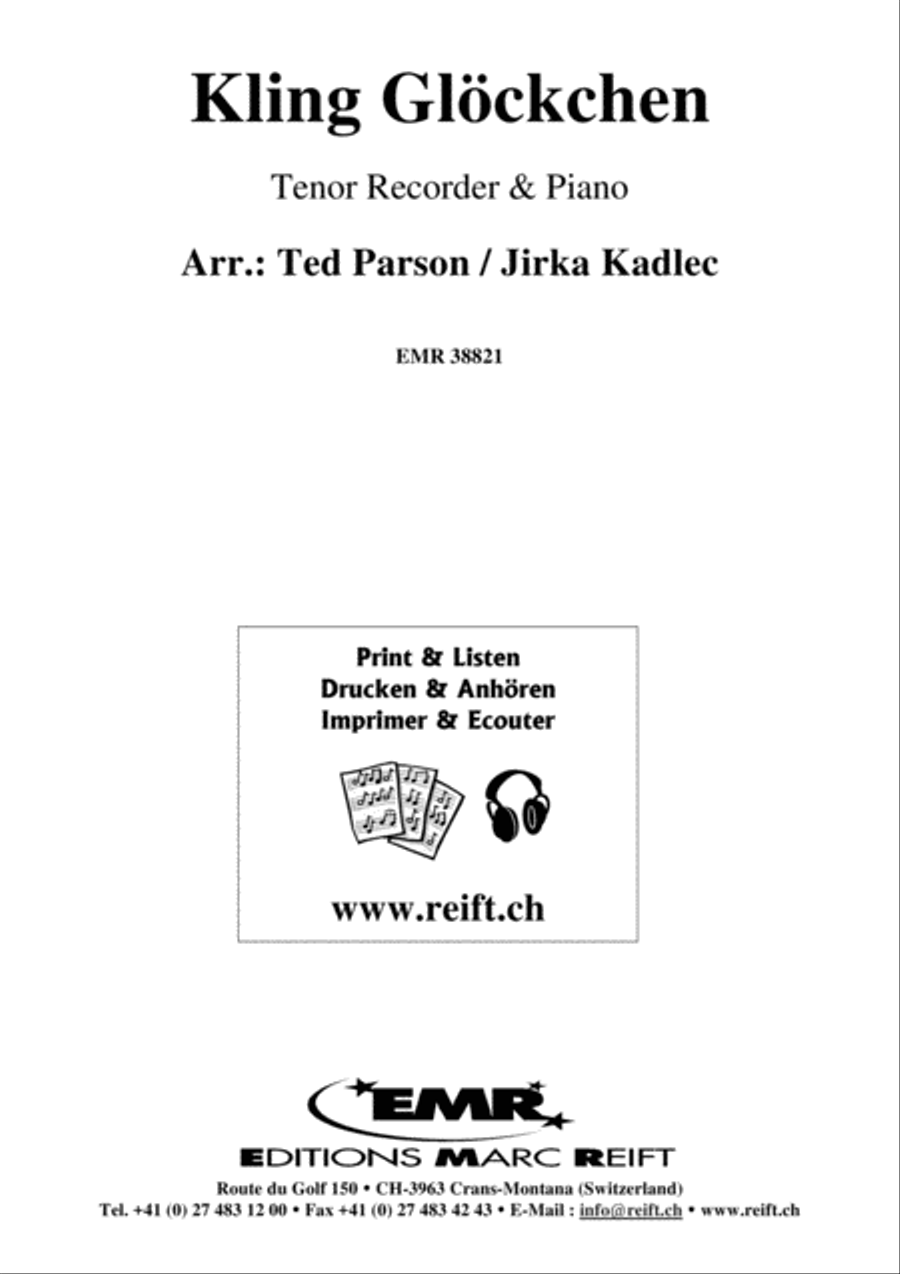 Kling Glöckchen

Tenor Recorder & Piano

Arr.: Ted Parson / Jirka Kadlec

EMR 38821

Print & Listen
Drucken & Anhören
Imprimer & Ecouter

www.reift.ch

EMR

EDITIONS MARC REIFT

Route du Golf 150 • CH-3963 Crans-Montana (Switzerland)
Tel. +41 (0) 27 483 12 00 • Fax +41 (0) 27 483 42 43 • E-Mail : info@reift.ch • www.reift.ch